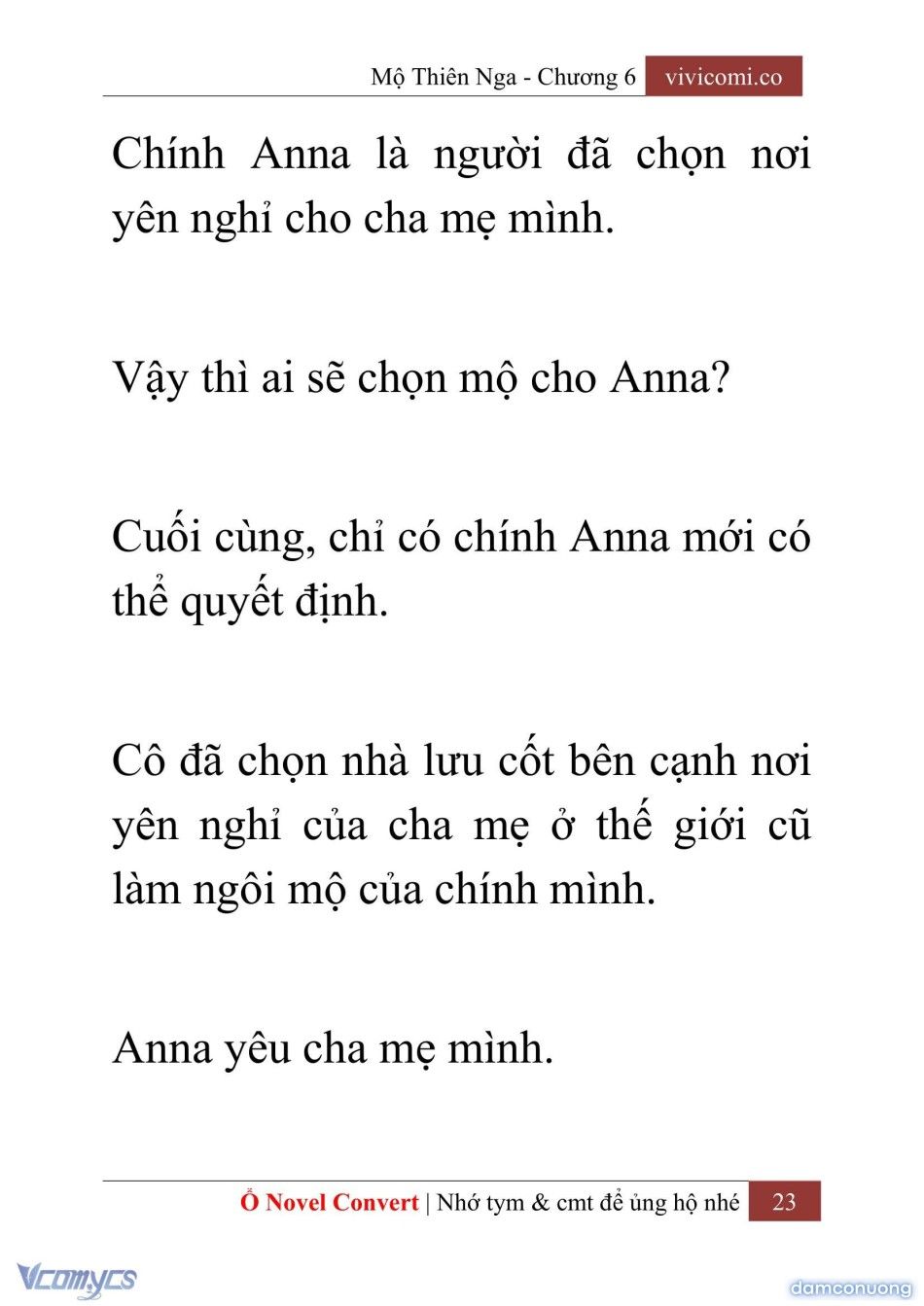 Mộ Thiên Nga - Chương 6 vivicomi.co

Chính Anna là người đã chọn nơi yên nghỉ cho cha mẹ mình.

Vậy thì ai sẽ chọn mộ cho Anna?

Cuối cùng, chỉ có chính Anna mới có thể quyết định.

Cô đã chọn nhà lưu cốt bên cạnh nơi yên nghỉ của cha mẹ ở thế giới cũ làm ngôi mộ của chính mình.

Anna yêu cha mẹ mình.

Ổ Novel Convert | Nhớ tym & cmt để ủng hộ nhé 23

Vcomycs

damconuong